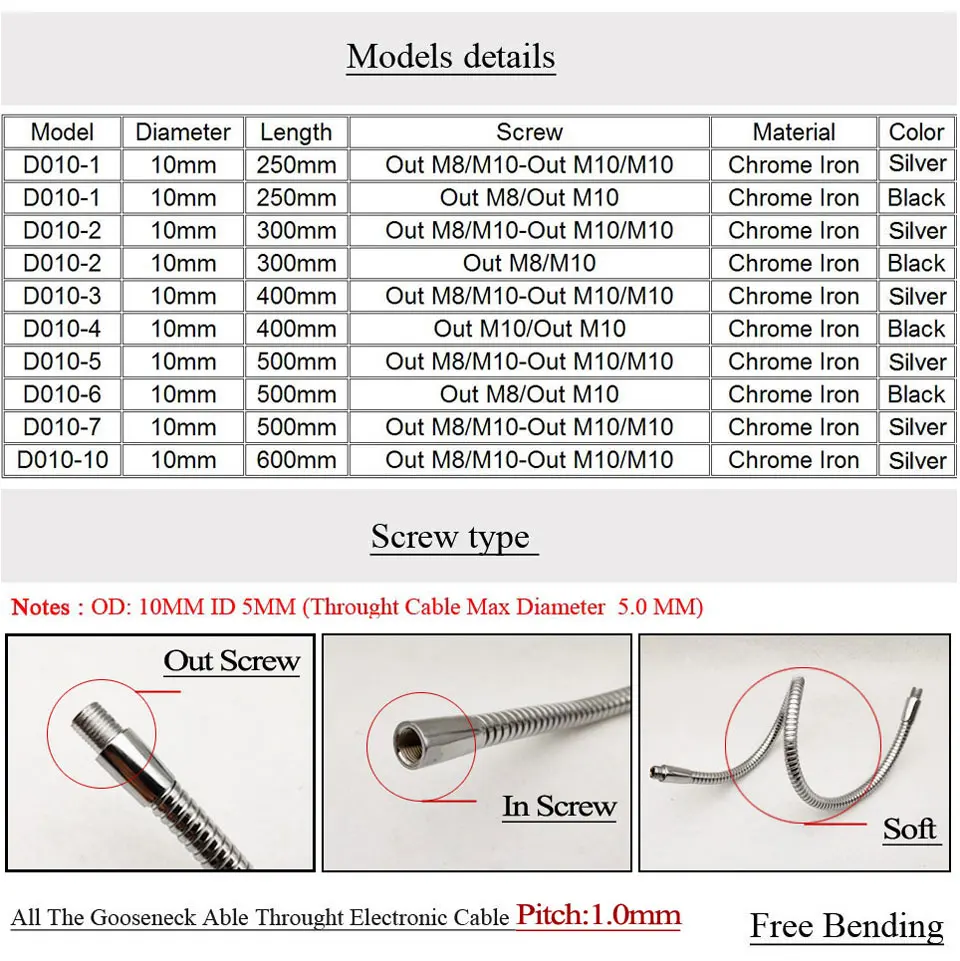 Models details

| Model | Diameter | Length | Screw | Material | Color |
|---|---|---|---|---|---|
| D010-1 | 10mm | 250mm | Out M8/M10-Out M10/M10 | Chrome Iron | Silver |
| D010-1 | 10mm | 250mm | Out M8/Out M10 | Chrome Iron | Black |
| D010-2 | 10mm | 300mm | Out M8/M10-Out M10/M10 | Chrome Iron | Silver |
| D010-2 | 10mm | 300mm | Out M8/M10 | Chrome Iron | Black |
| D010-3 | 10mm | 400mm | Out M8/M10-Out M10/M10 | Chrome Iron | Silver |
| D010-4 | 10mm | 400mm | Out M10/Out M10 | Chrome Iron | Black |
| D010-5 | 10mm | 500mm | Out M8/M10-Out M10/M10 | Chrome Iron | Silver |
| D010-6 | 10mm | 500mm | Out M8/Out M10 | Chrome Iron | Black |
| D010-7 | 10mm | 500mm | Out M8/M10-Out M10/M10 | Chrome Iron | Silver |
| D010-10 | 10mm | 600mm | Out M8/M10-Out M10/M10 | Chrome Iron | Silver |

Screw type

Notes : OD: 10MM ID 5MM (Throught Cable Max Diameter 5.0 MM)

Out Screw

In Screw

Soft

All The Gooseneck Able Throught Electronic Cable Pitch:1.0mm

Free Bending